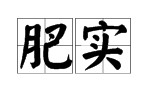 肥实